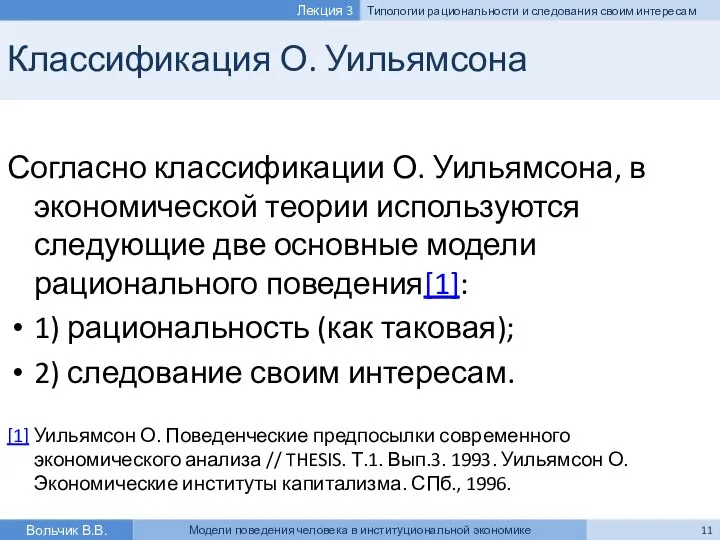 Лекция 3 Типологии рациональности и следования своим интересам

Классификация О. Уильямсона

Согласно классификации О. Уильямсона, в экономической теории используются следующие две основные модели рационального поведения[1]:

• 1) рациональность (как таковая);

• 2) следование своим интересам.

[1] Уильямсон О. Поведенческие предпосылки современного экономического анализа // THESIS. Т.1. Вып.3. 1993. Уильямсон О. Экономические институты капитализма. СПб., 1996.

Вольчик В.В. Модели поведения человека в институциональной экономике 11